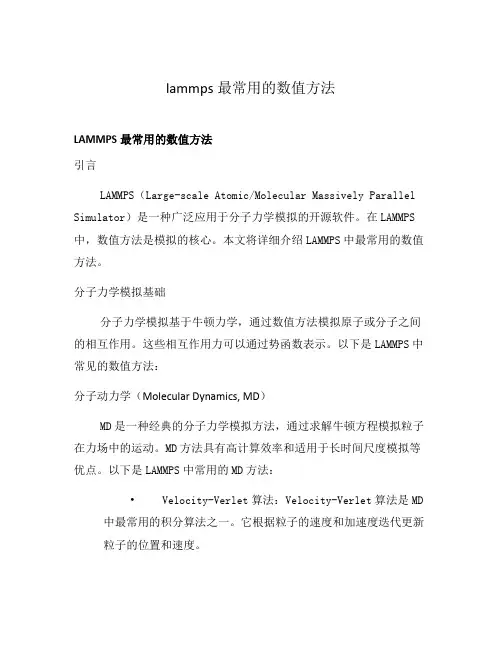 lammps 最常用的数值方法

LAMMPS 最常用的数值方法

引言

LAMMPS（Large-scale Atomic/Molecular Massively Parallel Simulator）是一种广泛应用于分子力学模拟的开源软件。在 LAMMPS 中，数值方法是模拟的核心。本文将详细介绍 LAMMPS 中最常用的数值方法。

分子力学模拟基础

分子力学模拟基于牛顿力学，通过数值方法模拟原子或分子之间的相互作用。这些相互作用力可以通过势函数表示。以下是 LAMMPS 中常见的数值方法：

分子动力学（Molecular Dynamics, MD）

MD 是一种经典的分子力学模拟方法，通过求解牛顿方程模拟粒子在力场中的运动。MD 方法具有高计算效率和适用于长时间尺度模拟等优点。以下是 LAMMPS 中常用的 MD 方法：

• Velocity-Verlet 算法：Velocity-Verlet 算法是 MD 中最常用的积分算法之一。它根据粒子的速度和加速度迭代更新粒子的位置和速度。